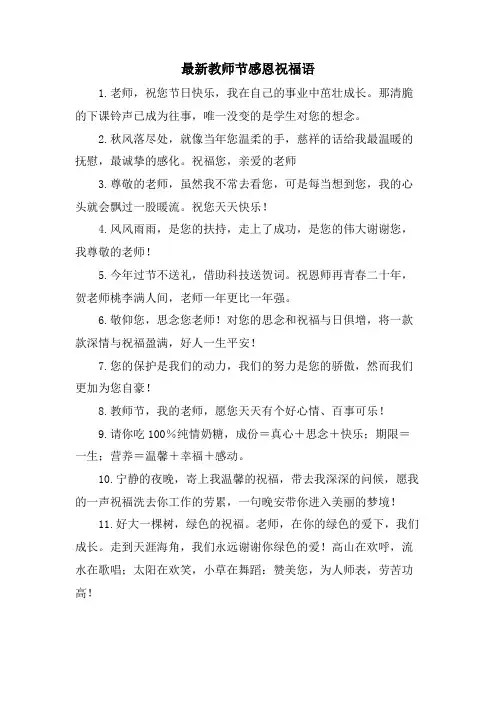 最新教师节感恩祝福语

1.老师，祝您节日快乐，我在自己的事业中茁壮成长。那清脆的下课铃声已成为往事，唯一没变的是学生对您的想念。

2.秋风落尽处，就像当年您温柔的手，慈祥的话给我最温暖的抚慰，最诚挚的感化。祝福您，亲爱的老师

3.尊敬的老师，虽然我不常去看您，可是每当想到您，我的心头就会飘过一股暖流。祝您天天快乐！

4.风风雨雨，是您的扶持，走上了成功，是您的伟大谢谢您，我尊敬的老师！

5.今年过节不送礼，借助科技送贺词。祝恩师再青春二十年，贺老师桃李满人间，老师一年更比一年强。

6.敬仰您，思念您老师！对您的思念和祝福与日俱增，将一款款深情与祝福盈满，好人一生平安！

7.您的保护是我们的动力，我们的努力是您的骄傲，然而我们更加为您自豪！

8.教师节，我的老师，愿您天天有个好心情、百事可乐！

9.请你吃100%纯情奶糖，成份＝真心＋思念＋快乐；期限＝一生；营养＝温馨＋幸福＋感动。

10.宁静的夜晚，寄上我温馨的祝福，带去我深深的问候，愿我的一声祝福洗去你工作的劳累，一句晚安带你进入美丽的梦境！

11.好大一棵树，绿色的祝福。老师，在你的绿色的爱下，我们成长。走到天涯海角，我们永远谢谢你绿色的爱！高山在欢呼，流水在歌唱；太阳在欢笑，小草在舞蹈：赞美您，为人师表，劳苦功高！